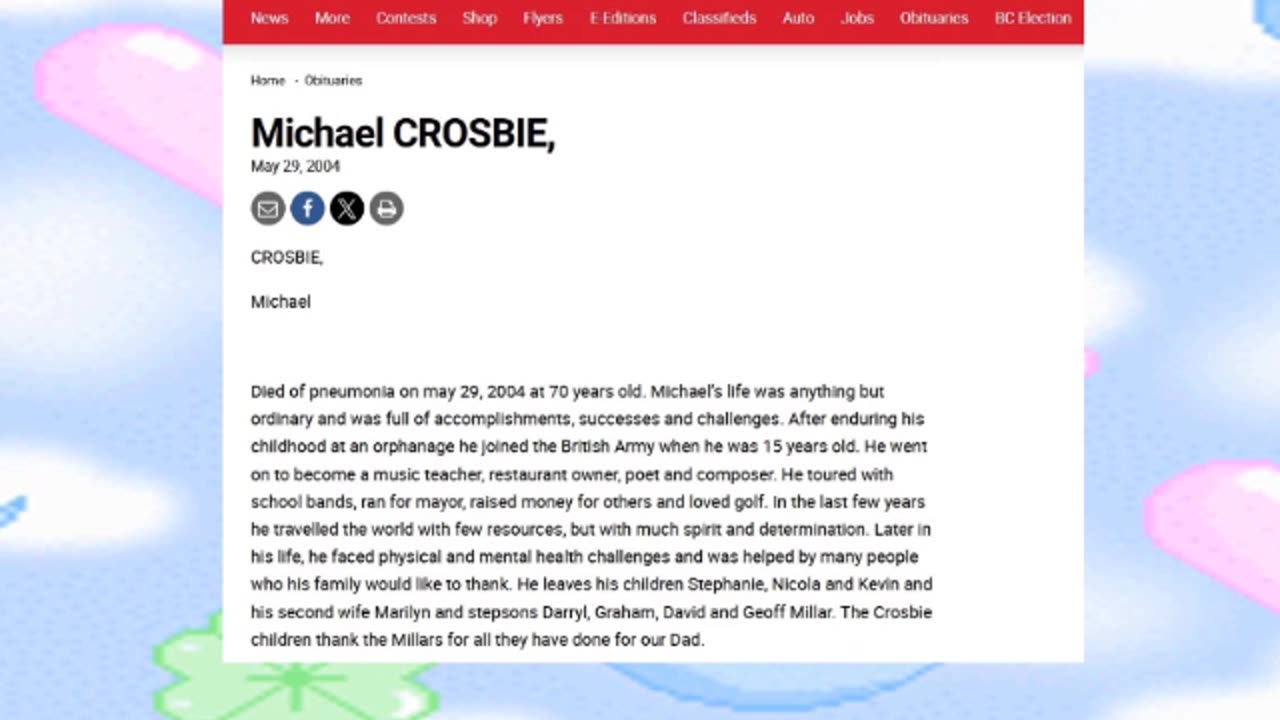 News More Contests Shop Flyers E-Editions Classifieds Auto Jobs Obituaries BC Election

Home - Obituaries

Michael CROSBIE,

May 29, 2004

CROSBIE,

Michael

Died of pneumonia on may 29, 2004 at 70 years old. Michael's life was anything but ordinary and was full of accomplishments, successes and challenges. After enduring his childhood at an orphanage he joined the British Army when he was 15 years old. He went on to become a music teacher, restaurant owner, poet and composer. He toured with school bands, ran for mayor, raised money for others and loved golf. In the last few years he travelled the world with few resources, but with much spirit and determination. Later in his life, he faced physical and mental health challenges and was helped by many people who his family would like to thank. He leaves his children Stephanie, Nicola and Kevin and his second wife Marilyn and stepsons Darryl, Graham, David and Geoff Millar. The Crosbie children thank the Millars for all they have done for our Dad.